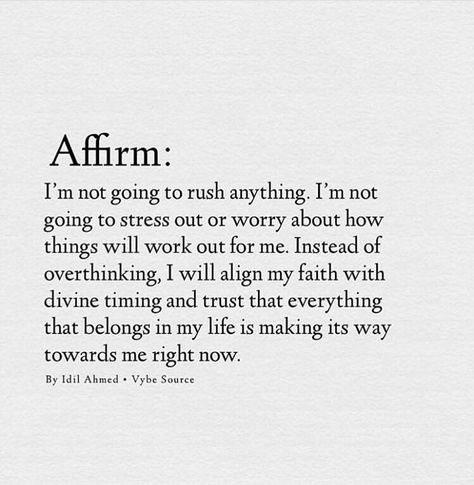 Affirm:

I'm not going to rush anything. I'm not going to stress out or worry about how things will work out for me. Instead of overthinking, I will align my faith with divine timing and trust that everything that belongs in my life is making its way towards me right now.

By Idil Ahmed • Vybe Source